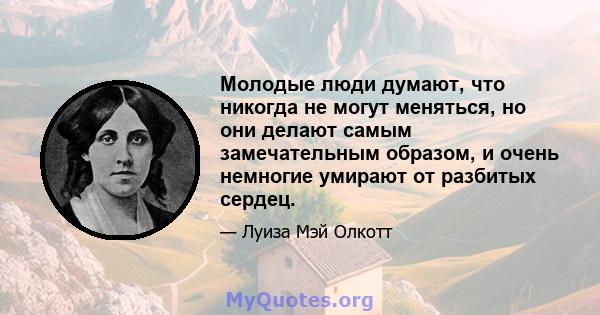 Молодые люди думают, что никогда не могут меняться, но они делают самым замечательным образом, и очень немногие умирают от разбитых сердец.

— Луиза Мэй Олкотт

MyQuotes.org